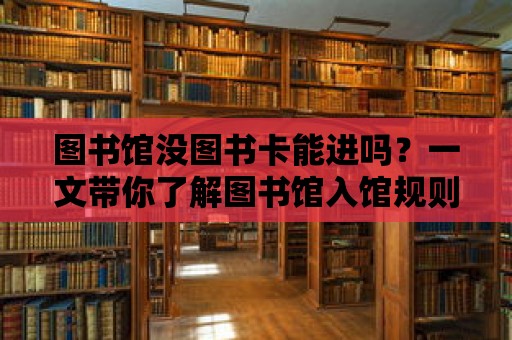 图书馆没图书卡能进吗？一文带你了解图书馆入馆规则